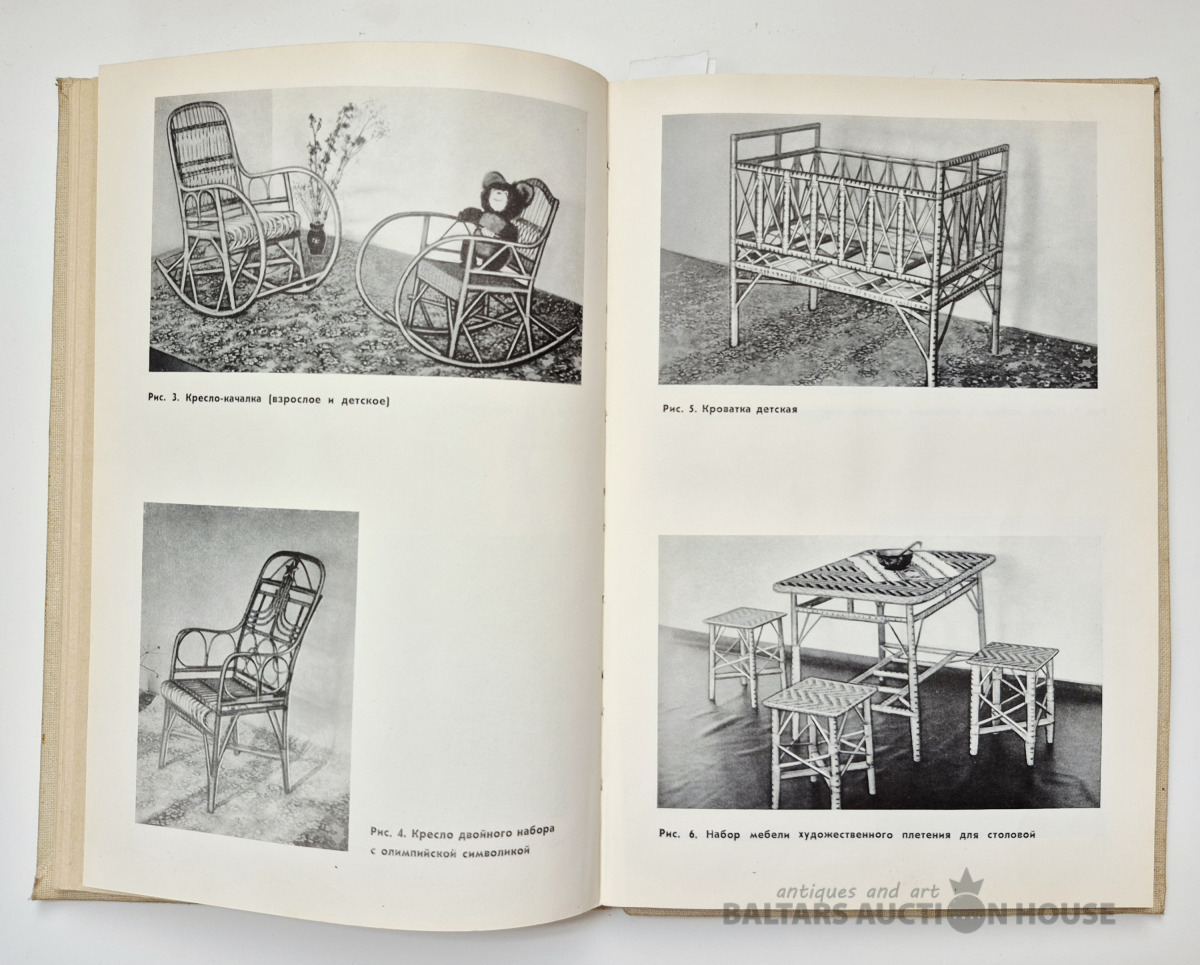 Рис. 3. Кресло-качалка (взрослое и детское)

Рис. 4. Кресло двойного набора с олимпийской символикой

Рис. 5. Кроватка детская

Рис. 6. Набор мебели художественного плетения для столовой

antiques and art
BALTARS AUCTION HOUSE